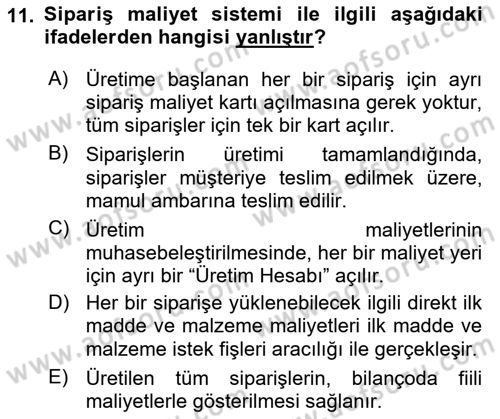 11. Sipariş maliyet sistemi ile ilgili aşağıdaki ifadelerden hangisi yanlıştır?

A) Üretime başlanan her bir sipariş için ayrı sipariş maliyet kartı açılmasına gerek yoktur, tüm siparişler için tek bir kart açılır.

B) Siparişlerin üretimi tamamlandığında, siparişler müşteriye teslim edilmek üzere, mamul ambarına teslim edilir.

C) Üretim maliyetlerinin muhasebeleştirilmesinde, her bir maliyet yeri için ayrı bir “Üretim Hesabı” açılır.

D) Her bir siparişe yüklenebilecek ilgili direkt ilk madde ve malzeme maliyetleri ilk madde ve malzeme istek fişleri aracılığı ile gerçekleşir.

E) Üretilen tüm siparişlerin, bilançoda fiili maliyetlerle gösterilmesi sağlanır.

www.aofsoru.com